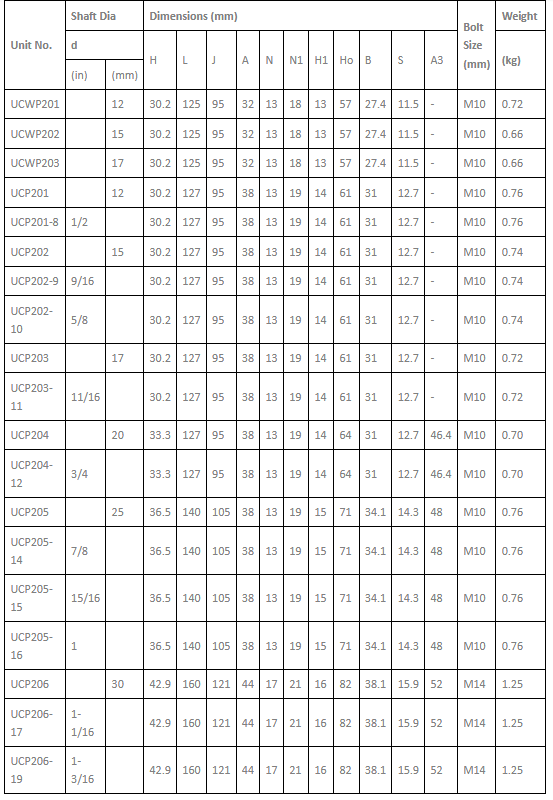 | Unit No. | Shaft Dia d (in) | Shaft Dia d (mm) | Dimensions (mm) H | L | J | A | N | N1 | H1 | Ho | B | S | A3 | Bolt Size (mm) | Weight (kg) |
|---|---|---|---|---|---|---|---|---|---|---|---|---|---|---|---|
| UCWP201 | | 12 | 30.2 | 125 | 95 | 32 | 13 | 18 | 13 | 57 | 27.4 | 11.5 | - | M10 | 0.72 |
| UCWP202 | | 15 | 30.2 | 125 | 95 | 32 | 13 | 18 | 13 | 57 | 27.4 | 11.5 | - | M10 | 0.66 |
| UCWP203 | | 17 | 30.2 | 125 | 95 | 32 | 13 | 18 | 13 | 57 | 27.4 | 11.5 | - | M10 | 0.66 |
| UCP201 | | 12 | 30.2 | 127 | 95 | 38 | 13 | 19 | 14 | 61 | 31 | 12.7 | - | M10 | 0.76 |
| UCP201-8 | 1/2 | | 30.2 | 127 | 95 | 38 | 13 | 19 | 14 | 61 | 31 | 12.7 | - | M10 | 0.76 |
| UCP202 | | 15 | 30.2 | 127 | 95 | 38 | 13 | 19 | 14 | 61 | 31 | 12.7 | - | M10 | 0.74 |
| UCP202-9 | 9/16 | | 30.2 | 127 | 95 | 38 | 13 | 19 | 14 | 61 | 31 | 12.7 | - | M10 | 0.74 |
| UCP202-10 | 5/8 | | 30.2 | 127 | 95 | 38 | 13 | 19 | 14 | 61 | 31 | 12.7 | - | M10 | 0.74 |
| UCP203 | | 17 | 30.2 | 127 | 95 | 38 | 13 | 19 | 14 | 61 | 31 | 12.7 | - | M10 | 0.72 |
| UCP203-11 | 11/16 | | 30.2 | 127 | 95 | 38 | 13 | 19 | 14 | 61 | 31 | 12.7 | - | M10 | 0.72 |
| UCP204 | | 20 | 33.3 | 127 | 95 | 38 | 13 | 19 | 14 | 64 | 31 | 12.7 | 46.4 | M10 | 0.70 |
| UCP204-12 | 3/4 | | 33.3 | 127 | 95 | 38 | 13 | 19 | 14 | 64 | 31 | 12.7 | 46.4 | M10 | 0.70 |
| UCP205 | | 25 | 36.5 | 140 | 105 | 38 | 13 | 19 | 15 | 71 | 34.1 | 14.3 | 48 | M10 | 0.76 |
| UCP205-14 | 7/8 | | 36.5 | 140 | 105 | 38 | 13 | 19 | 15 | 71 | 34.1 | 14.3 | 48 | M10 | 0.76 |
| UCP205-15 | 15/16 | | 36.5 | 140 | 105 | 38 | 13 | 19 | 15 | 71 | 34.1 | 14.3 | 48 | M10 | 0.76 |
| UCP205-16 | 1 | | 36.5 | 140 | 105 | 38 | 13 | 19 | 15 | 71 | 34.1 | 14.3 | 48 | M10 | 0.76 |
| UCP206 | | 30 | 42.9 | 160 | 121 | 44 | 17 | 21 | 16 | 82 | 38.1 | 15.9 | 52 | M14 | 1.25 |
| UCP206-17 | 1-1/16 | | 42.9 | 160 | 121 | 44 | 17 | 21 | 16 | 82 | 38.1 | 15.9 | 52 | M14 | 1.25 |
| UCP206-19 | 1-3/16 | | 42.9 | 160 | 121 | 44 | 17 | 21 | 16 | 82 | 38.1 | 15.9 | 52 | M14 | 1.25 |